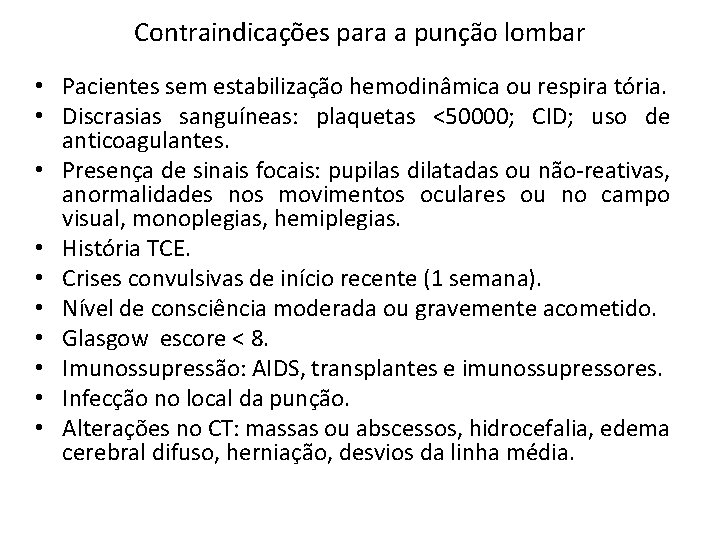 Contraindicações para a punção lombar

• Pacientes sem estabilização hemodinâmica ou respira tória.
• Discrasias sanguíneas: plaquetas <50000; CID; uso de anticoagulantes.
• Presença de sinais focais: pupilas dilatadas ou não-reativas, anormalidades nos movimentos oculares ou no campo visual, monoplegias, hemiplegias.
• História TCE.
• Crises convulsivas de início recente (1 semana).
• Nível de consciência moderada ou gravemente acometido.
• Glasgow escore < 8.
• Imunossupressão: AIDS, transplantes e imunossupressores.
• Infecção no local da punção.
• Alterações no CT: massas ou abscessos, hidrocefalia, edema cerebral difuso, herniação, desvios da linha média.